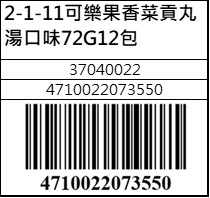 2-1-11可樂果香菜貢丸湯口味72G12包

37040022

4710022073550

4710022073550